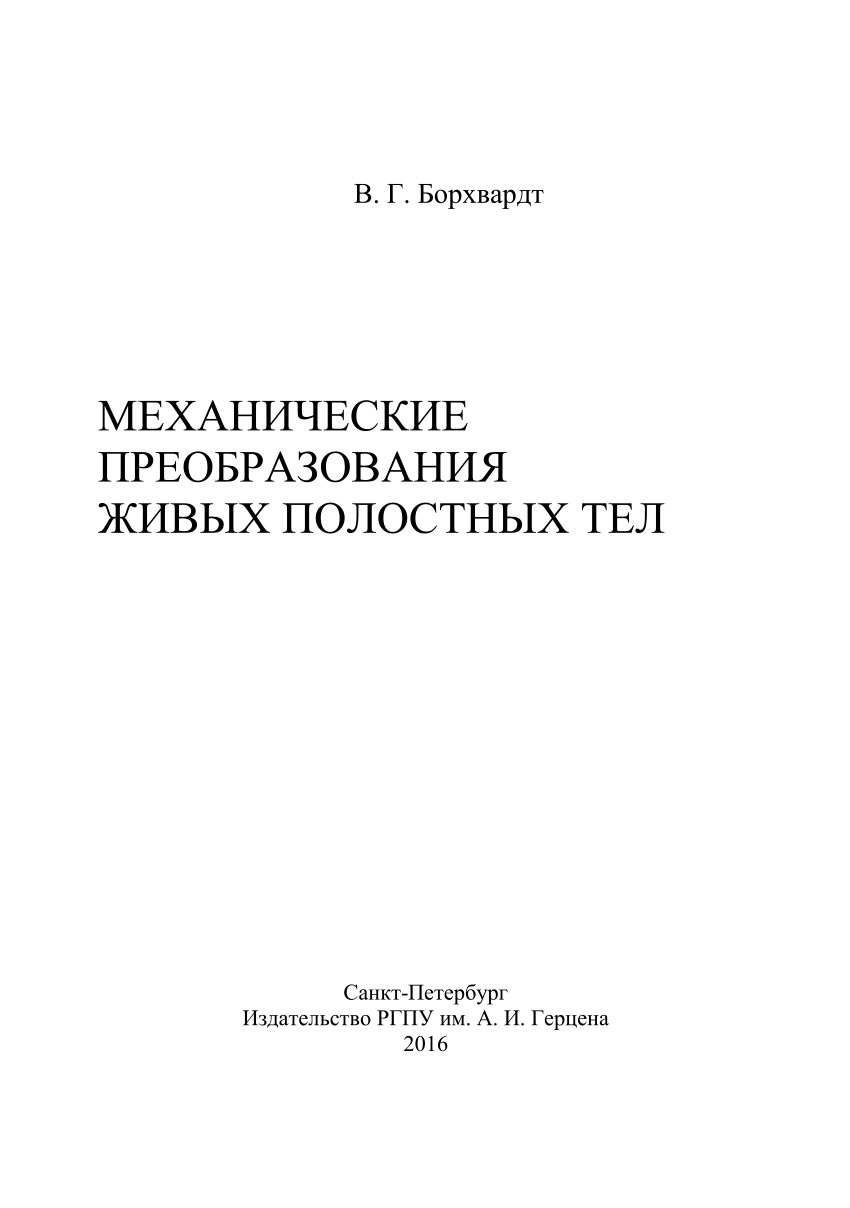 В. Г. Борхвардт

МЕХАНИЧЕСКИЕ
ПРЕОБРАЗОВАНИЯ
ЖИВЫХ ПОЛОСТНЫХ ТЕЛ

Санкт-Петербург
Издательство РГПУ им. А. И. Герцена
2016